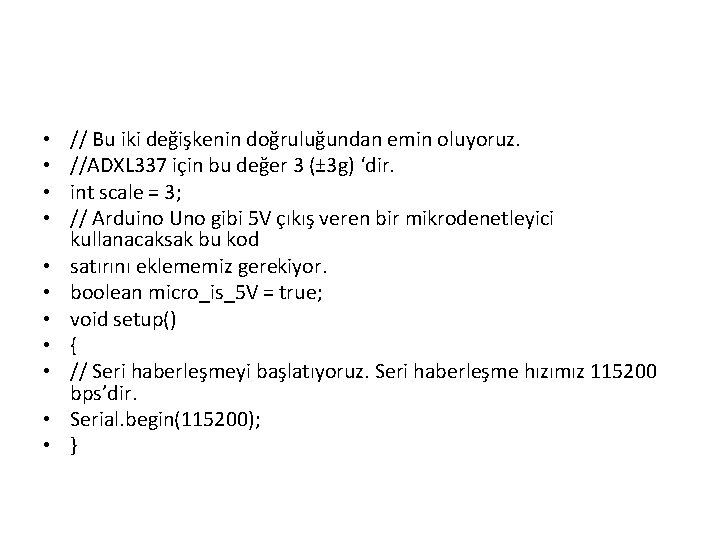 • // Bu iki değişkenin doğruluğundan emin oluyoruz.
• //ADXL337 için bu değer 3 (±3g) 'dir.
• int scale = 3;
• // Arduino Uno gibi 5V çıkış veren bir mikrodenetleyici kullanacaksak bu kod
• satırını eklememiz gerekiyor.
• boolean micro_is_5V = true;
• void setup()
• {
• // Seri haberleşmeyi başlatıyoruz. Seri haberleşme hızımız 115200 bps'dir.
• Serial.begin(115200);
• }